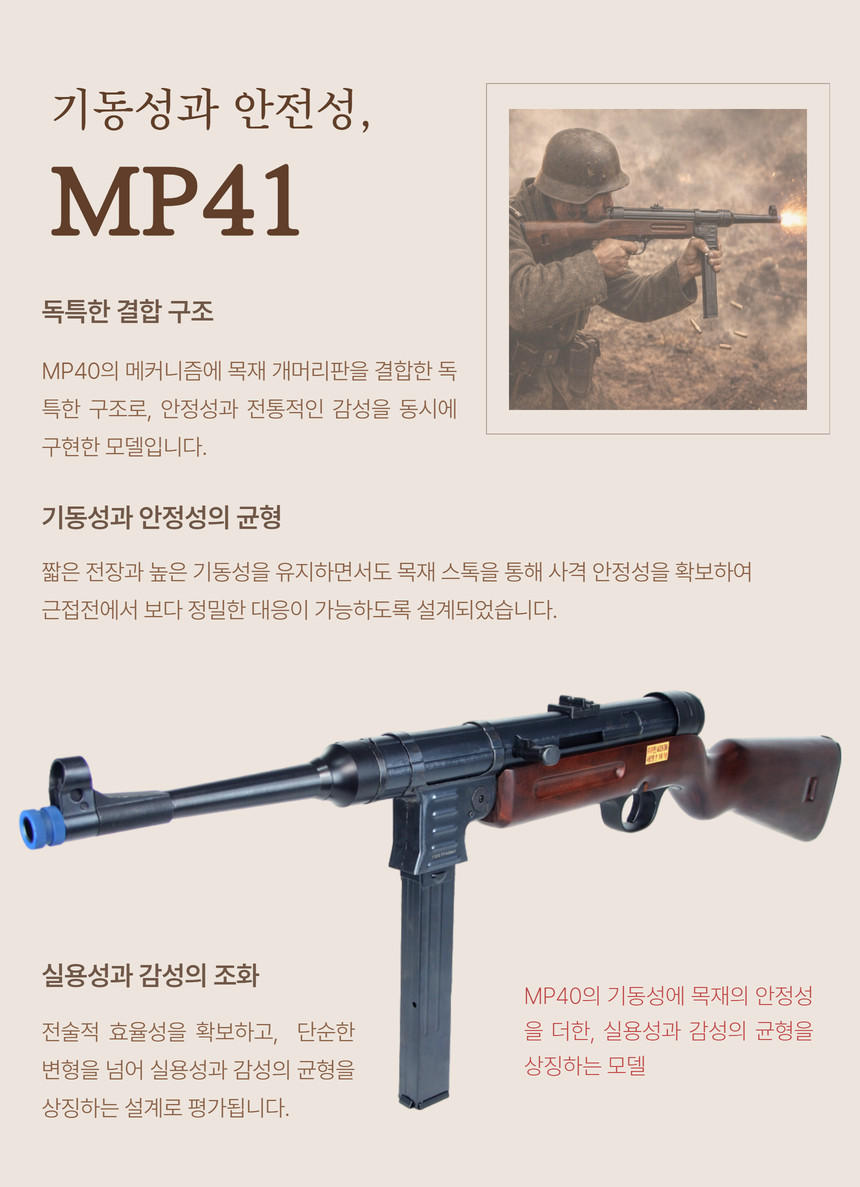 기동성과 안전성,

MP41

독특한 결합 구조

MP40의 메커니즘에 목재 개머리판을 결합한 독특한 구조로, 안정성과 전통적인 감성을 동시에 구현한 모델입니다.

기동성과 안정성의 균형

짧은 전장과 높은 기동성을 유지하면서도 목재 스톡을 통해 사격 안정성을 확보하여 근접전에서 보다 정밀한 대응이 가능하도록 설계되었습니다.

실용성과 감성의 조화

전술적 효율성을 확보하고, 단순한 변형을 넘어 실용성과 감성의 균형을 상징하는 설계로 평가됩니다.

MP40의 기동성에 목재의 안정성을 더한, 실용성과 감성의 균형을 상징하는 모델